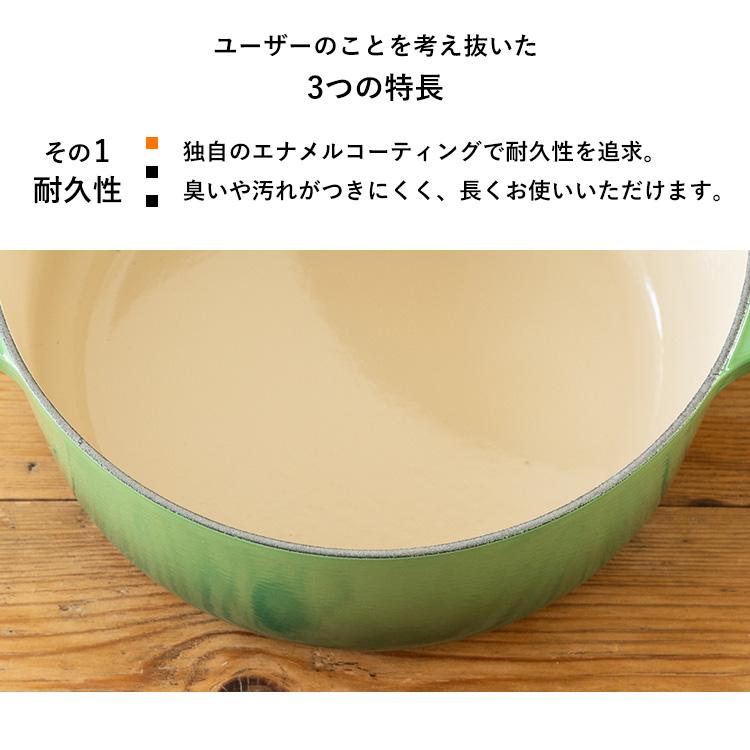 ユーザーのことを考え抜いた
3つの特長

その1
耐久性

独自のエナメルコーティングで耐久性を追求。
臭いや汚れがつきにくく、長くお使いいただけます。